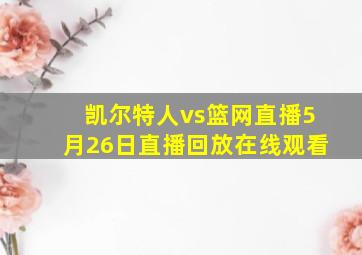 凯尔特人vs篮网直播5月26日直播回放在线观看